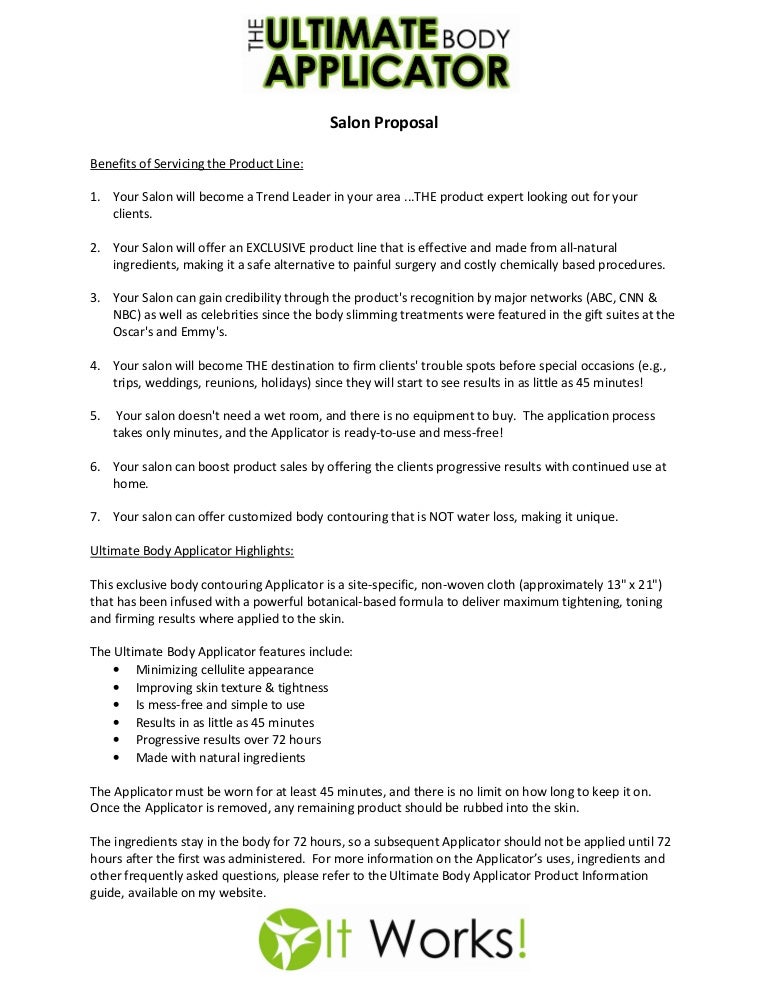 THE ULTIMATE BODY APPLICATOR

Salon Proposal

Benefits of Servicing the Product Line:

1. Your Salon will become a Trend Leader in your area ...THE product expert looking out for your clients.

2. Your Salon will offer an EXCLUSIVE product line that is effective and made from all-natural ingredients, making it a safe alternative to painful surgery and costly chemically based procedures.

3. Your Salon can gain credibility through the product's recognition by major networks (ABC, CNN & NBC) as well as celebrities since the body slimming treatments were featured in the gift suites at the Oscar's and Emmy's.

4. Your salon will become THE destination to firm clients' trouble spots before special occasions (e.g., trips, weddings, reunions, holidays) since they will start to see results in as little as 45 minutes!

5. Your salon doesn't need a wet room, and there is no equipment to buy. The application process takes only minutes, and the Applicator is ready-to-use and mess-free!

6. Your salon can boost product sales by offering the clients progressive results with continued use at home.

7. Your salon can offer customized body contouring that is NOT water loss, making it unique.

Ultimate Body Applicator Highlights:

This exclusive body contouring Applicator is a site-specific, non-woven cloth (approximately 13" x 21") that has been infused with a powerful botanical-based formula to deliver maximum tightening, toning and firming results where applied to the skin.

The Ultimate Body Applicator features include:
• Minimizing cellulite appearance
• Improving skin texture & tightness
• Is mess-free and simple to use
• Results in as little as 45 minutes
• Progressive results over 72 hours
• Made with natural ingredients

The Applicator must be worn for at least 45 minutes, and there is no limit on how long to keep it on. Once the Applicator is removed, any remaining product should be rubbed into the skin.

The ingredients stay in the body for 72 hours, so a subsequent Applicator should not be applied until 72 hours after the first was administered. For more information on the Applicator's uses, ingredients and other frequently asked questions, please refer to the Ultimate Body Applicator Product Information guide, available on my website.

It Works!